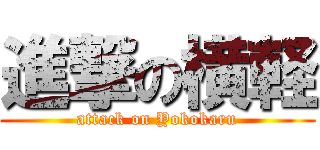 進撃の横軽
attack on Yokokaru